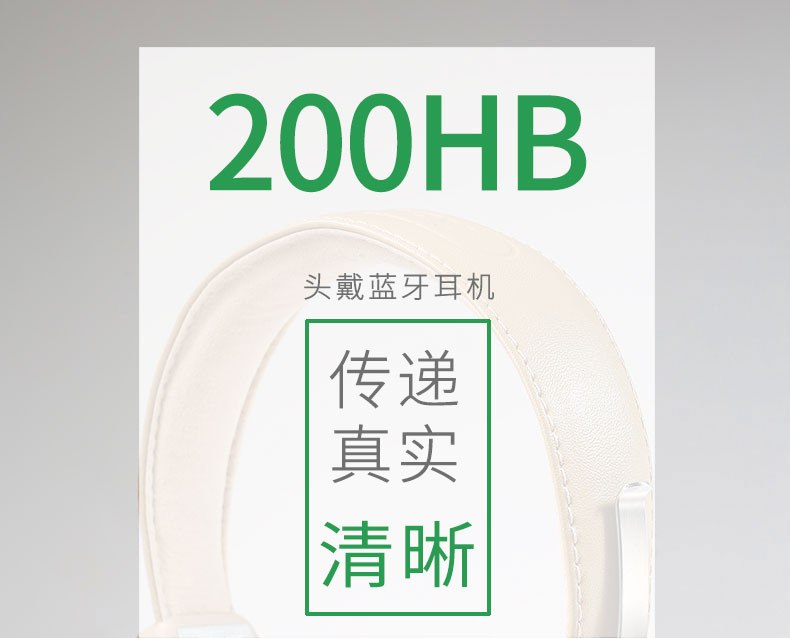 200HB

头戴蓝牙耳机

传递
真实
清晰